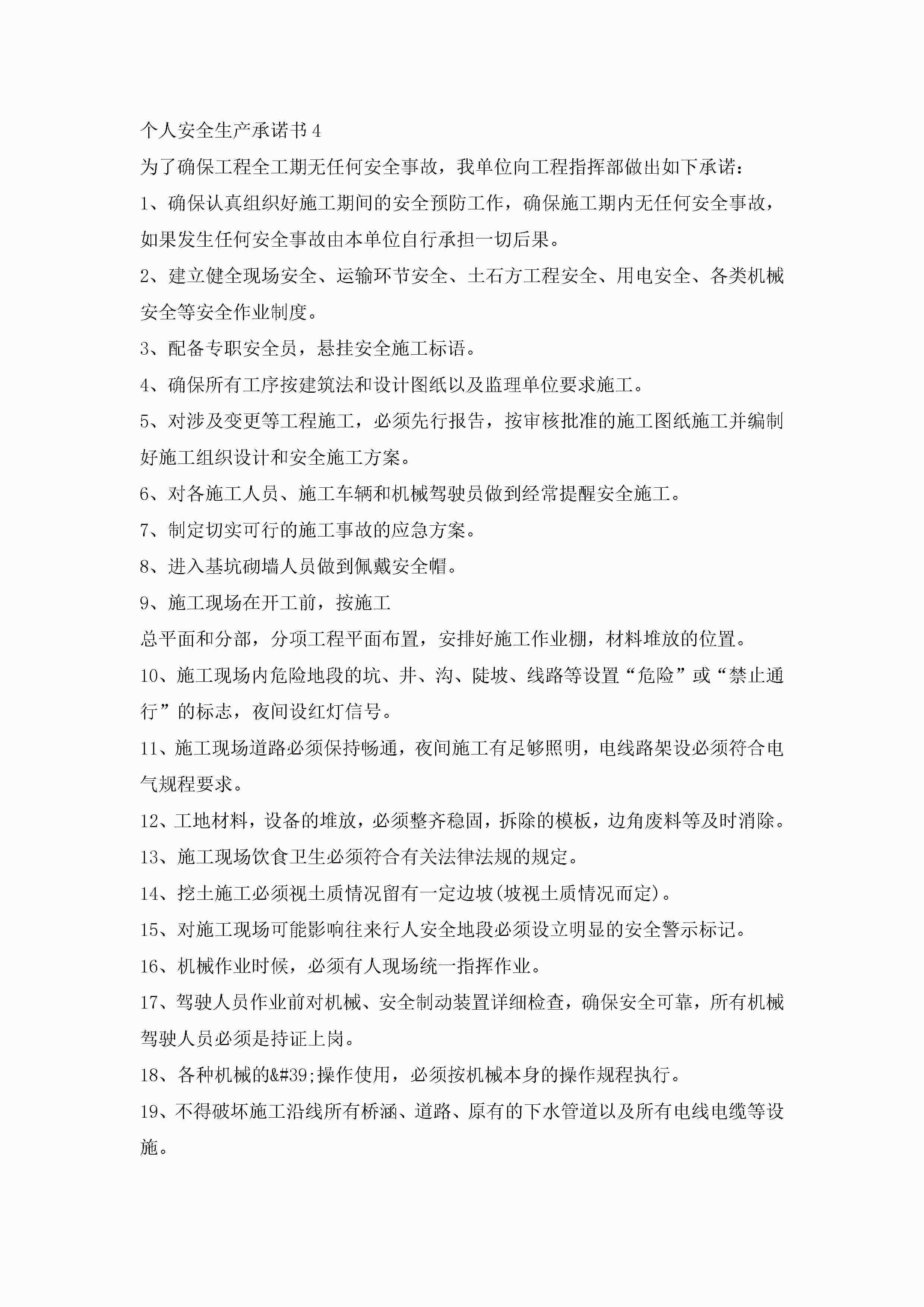 个人安全生产承诺书4

为了确保工程全工期无任何安全事故，我单位向工程指挥部做出如下承诺：

1、确保认真组织好施工期间的安全预防工作，确保施工期内无任何安全事故，如果发生任何安全事故由本单位自行承担一切后果。

2、建立健全现场安全、运输环节安全、土石方工程安全、用电安全、各类机械安全等安全作业制度。

3、配备专职安全员，悬挂安全施工标语。

4、确保所有工序按建筑法和设计图纸以及监理单位要求施工。

5、对涉及变更等工程施工，必须先行报告，按审核批准的施工图纸施工并编制好施工组织设计和安全施工方案。

6、对各施工人员、施工车辆和机械驾驶员做到经常提醒安全施工。

7、制定切实可行的施工事故的应急方案。

8、进入基坑砌墙人员做到佩戴安全帽。

9、施工现场在开工前，按施工

总平面和分部，分项工程平面布置，安排好施工作业棚，材料堆放的位置。

10、施工现场内危险地段的坑、井、沟、陡坡、线路等设置“危险”或“禁止通行”的标志，夜间设红灯信号。

11、施工现场道路必须保持畅通，夜间施工有足够照明，电线路架设必须符合电气规程要求。

12、工地材料，设备的堆放，必须整齐稳固，拆除的模板，边角废料等及时消除。

13、施工现场饮食卫生必须符合有关法律法规的规定。

14、挖土施工必须视土质情况留有一定边坡(坡视土质情况而定)。

15、对施工现场可能影响往来行人安全地段必须设立明显的安全警示标记。

16、机械作业时候，必须有人现场统一指挥作业。

17、驾驶人员作业前对机械、安全制动装置详细检查，确保安全可靠，所有机械驾驶人员必须是持证上岗。

18、各种机械的&#39;操作使用，必须按机械本身的操作规程执行。

19、不得破坏施工沿线所有桥涵、道路、原有的下水管道以及所有电线电缆等设施。